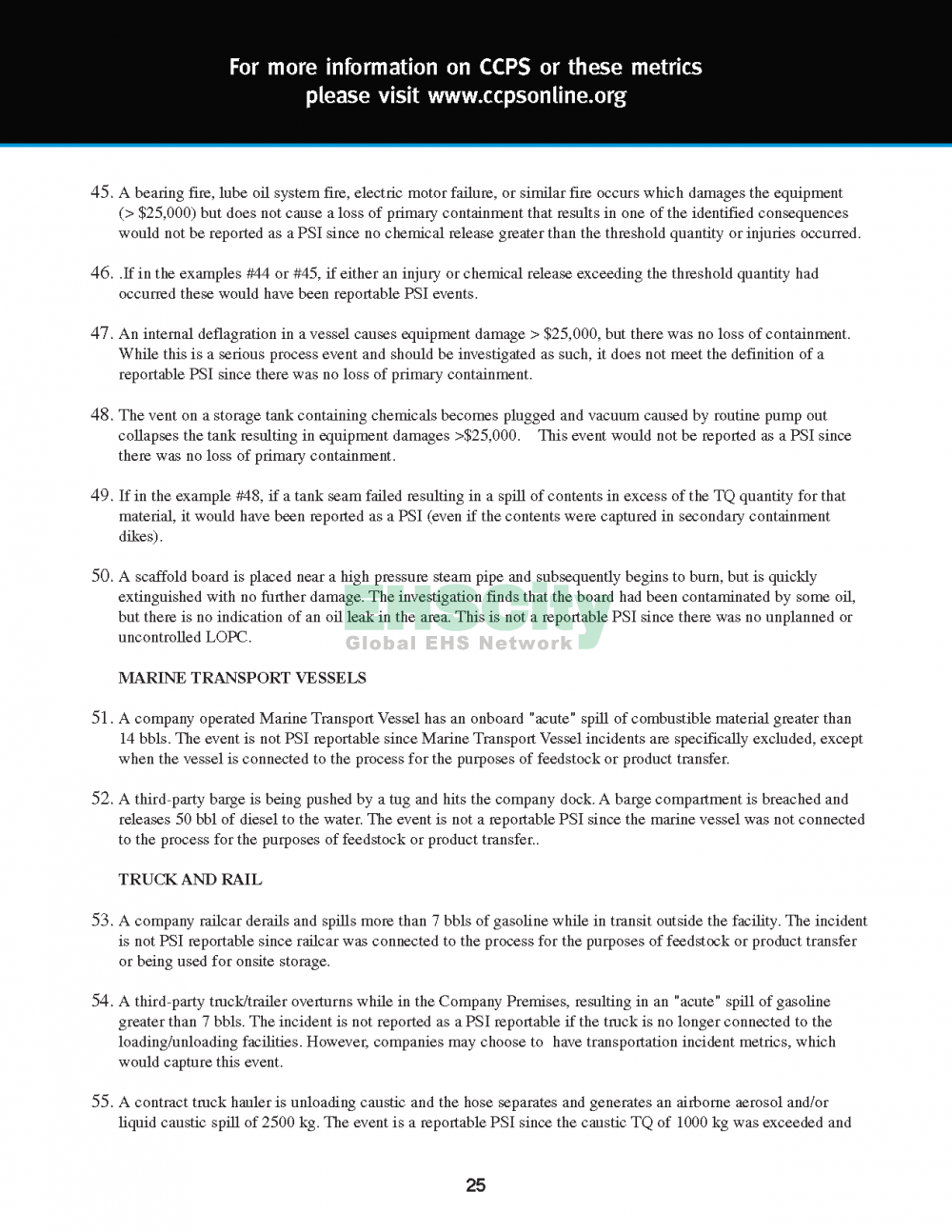 For more information on CCPS or these metrics
please visit www.ccpsonline.org

45. A bearing fire, lube oil system fire, electric motor failure, or similar fire occurs which damages the equipment (> $25,000) but does not cause a loss of primary containment that results in one of the identified consequences would not be reported as a PSI since no chemical release greater than the threshold quantity or injuries occurred.

46. .If in the examples #44 or #45, if either an injury or chemical release exceeding the threshold quantity had occurred these would have been reportable PSI events.

47. An internal deflagration in a vessel causes equipment damage > $25,000, but there was no loss of containment. While this is a serious process event and should be investigated as such, it does not meet the definition of a reportable PSI since there was no loss of primary containment.

48. The vent on a storage tank containing chemicals becomes plugged and vacuum caused by routine pump out collapses the tank resulting in equipment damages >$25,000. This event would not be reported as a PSI since there was no loss of primary containment.

49. If in the example #48, if a tank seam failed resulting in a spill of contents in excess of the TQ quantity for that material, it would have been reported as a PSI (even if the contents were captured in secondary containment dikes).

50. A scaffold board is placed near a high pressure steam pipe and subsequently begins to burn, but is quickly extinguished with no further damage. The investigation finds that the board had been contaminated by some oil, but there is no indication of an oil leak in the area. This is not a reportable PSI since there was no unplanned or uncontrolled LOPC.

EHSCity
Global EHS Network

MARINE TRANSPORT VESSELS

51. A company operated Marine Transport Vessel has an onboard "acute" spill of combustible material greater than 14 bbls. The event is not PSI reportable since Marine Transport Vessel incidents are specifically excluded, except when the vessel is connected to the process for the purposes of feedstock or product transfer.

52. A third-party barge is being pushed by a tug and hits the company dock. A barge compartment is breached and releases 50 bbl of diesel to the water. The event is not a reportable PSI since the marine vessel was not connected to the process for the purposes of feedstock or product transfer..

TRUCK AND RAIL

53. A company railcar derails and spills more than 7 bbls of gasoline while in transit outside the facility. The incident is not PSI reportable since railcar was connected to the process for the purposes of feedstock or product transfer or being used for onsite storage.

54. A third-party truck/trailer overturns while in the Company Premises, resulting in an "acute" spill of gasoline greater than 7 bbls. The incident is not reported as a PSI reportable if the truck is no longer connected to the loading/unloading facilities. However, companies may choose to have transportation incident metrics, which would capture this event.

55. A contract truck hauler is unloading caustic and the hose separates and generates an airborne aerosol and/or liquid caustic spill of 2500 kg. The event is a reportable PSI since the caustic TQ of 1000 kg was exceeded and

25